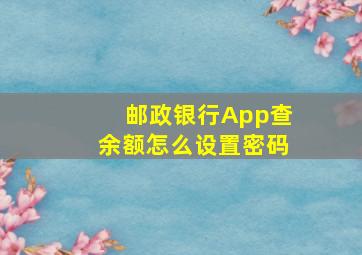 邮政银行App查余额怎么设置密码